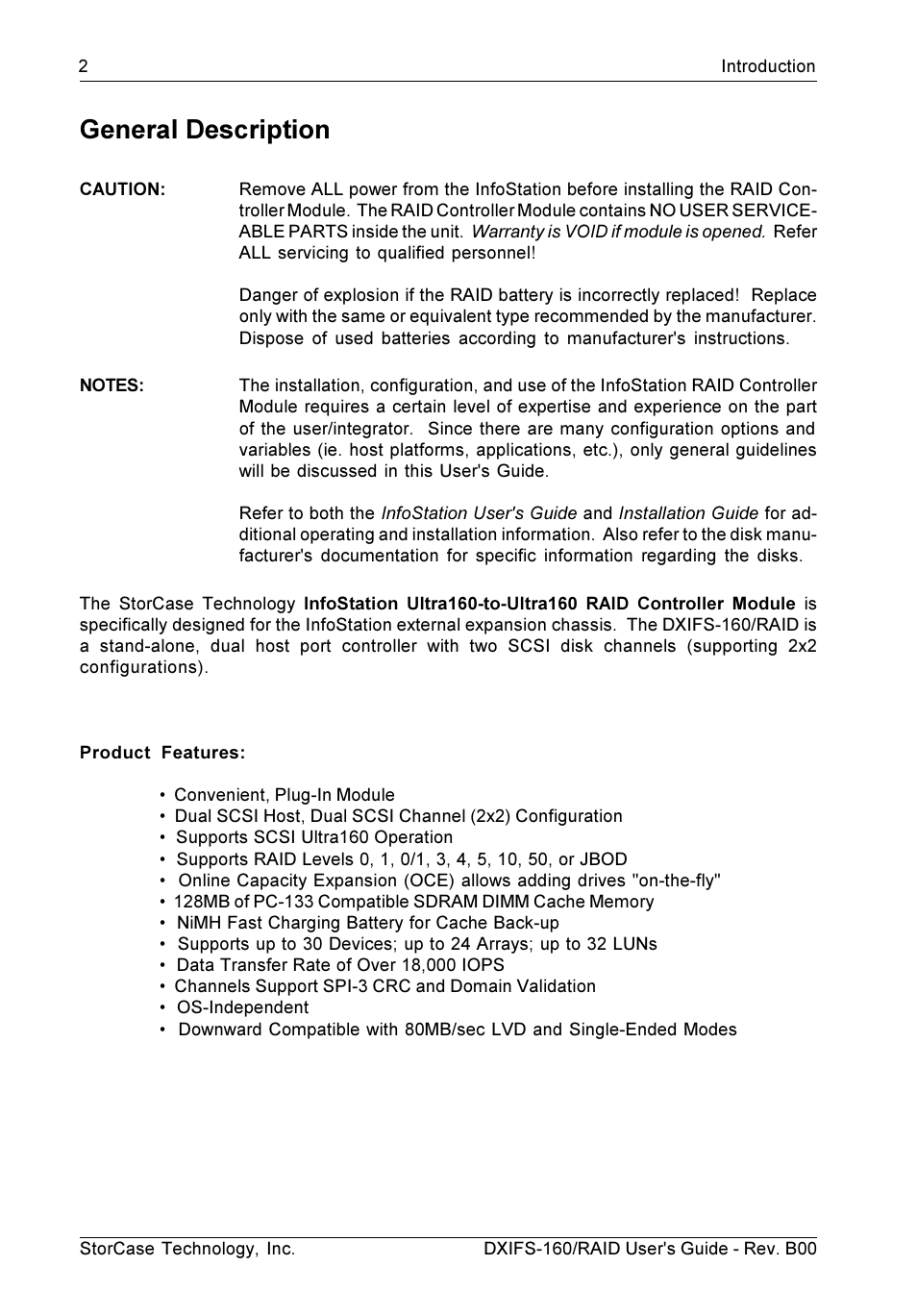 2 Introduction

General Description

CAUTION: Remove ALL power from the InfoStation before installing the RAID Controller Module. The RAID Controller Module contains NO USER SERVICEABLE PARTS inside the unit. Warranty is VOID if module is opened. Refer ALL servicing to qualified personnel!

Danger of explosion if the RAID battery is incorrectly replaced! Replace only with the same or equivalent type recommended by the manufacturer. Dispose of used batteries according to manufacturer's instructions.

NOTES: The installation, configuration, and use of the InfoStation RAID Controller Module requires a certain level of expertise and experience on the part of the user/integrator. Since there are many configuration options and variables (ie. host platforms, applications, etc.), only general guidelines will be discussed in this User's Guide.

Refer to both the InfoStation User's Guide and Installation Guide for additional operating and installation information. Also refer to the disk manufacturer's documentation for specific information regarding the disks.

The StorCase Technology InfoStation Ultra160-to-Ultra160 RAID Controller Module is specifically designed for the InfoStation external expansion chassis. The DXIFS-160/RAID is a stand-alone, dual host port controller with two SCSI disk channels (supporting 2x2 configurations).

Product Features:

• Convenient, Plug-In Module
• Dual SCSI Host, Dual SCSI Channel (2x2) Configuration
• Supports SCSI Ultra160 Operation
• Supports RAID Levels 0, 1, 0/1, 3, 4, 5, 10, 50, or JBOD
• Online Capacity Expansion (OCE) allows adding drives "on-the-fly"
• 128MB of PC-133 Compatible SDRAM DIMM Cache Memory
• NiMH Fast Charging Battery for Cache Back-up
• Supports up to 30 Devices; up to 24 Arrays; up to 32 LUNs
• Data Transfer Rate of Over 18,000 IOPS
• Channels Support SPI-3 CRC and Domain Validation
• OS-Independent
• Downward Compatible with 80MB/sec LVD and Single-Ended Modes

StorCase Technology, Inc. DXIFS-160/RAID User's Guide - Rev. B00